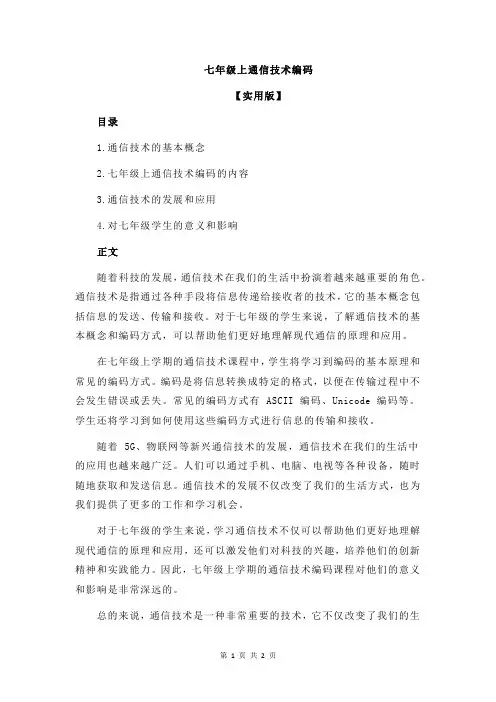 七年级上通信技术编码

【实用版】

目录

1.通信技术的基本概念

2.七年级上通信技术编码的内容

3.通信技术的发展和应用

4.对七年级学生的意义和影响

正文

随着科技的发展，通信技术在我们的生活中扮演着越来越重要的角色。通信技术是指通过各种手段将信息传递给接收者的技术，它的基本概念包括信息的发送、传输和接收。对于七年级的学生来说，了解通信技术的基本概念和编码方式，可以帮助他们更好地理解现代通信的原理和应用。

在七年级上学期的通信技术课程中，学生将学习到编码的基本原理和常见的编码方式。编码是将信息转换成特定的格式，以便在传输过程中不会发生错误或丢失。常见的编码方式有 ASCII 编码、Unicode 编码等。学生还将学习到如何使用这些编码方式进行信息的传输和接收。

随着 5G、物联网等新兴通信技术的发展，通信技术在我们的生活中的应用也越来越广泛。人们可以通过手机、电脑、电视等各种设备，随时随地获取和发送信息。通信技术的发展不仅改变了我们的生活方式，也为我们提供了更多的工作和学习机会。

对于七年级的学生来说，学习通信技术不仅可以帮助他们更好地理解现代通信的原理和应用，还可以激发他们对科技的兴趣，培养他们的创新精神和实践能力。因此，七年级上学期的通信技术编码课程对他们的意义和影响是非常深远的。

总的来说，通信技术是一种非常重要的技术，它不仅改变了我们的生

第 1 页 共 2 页